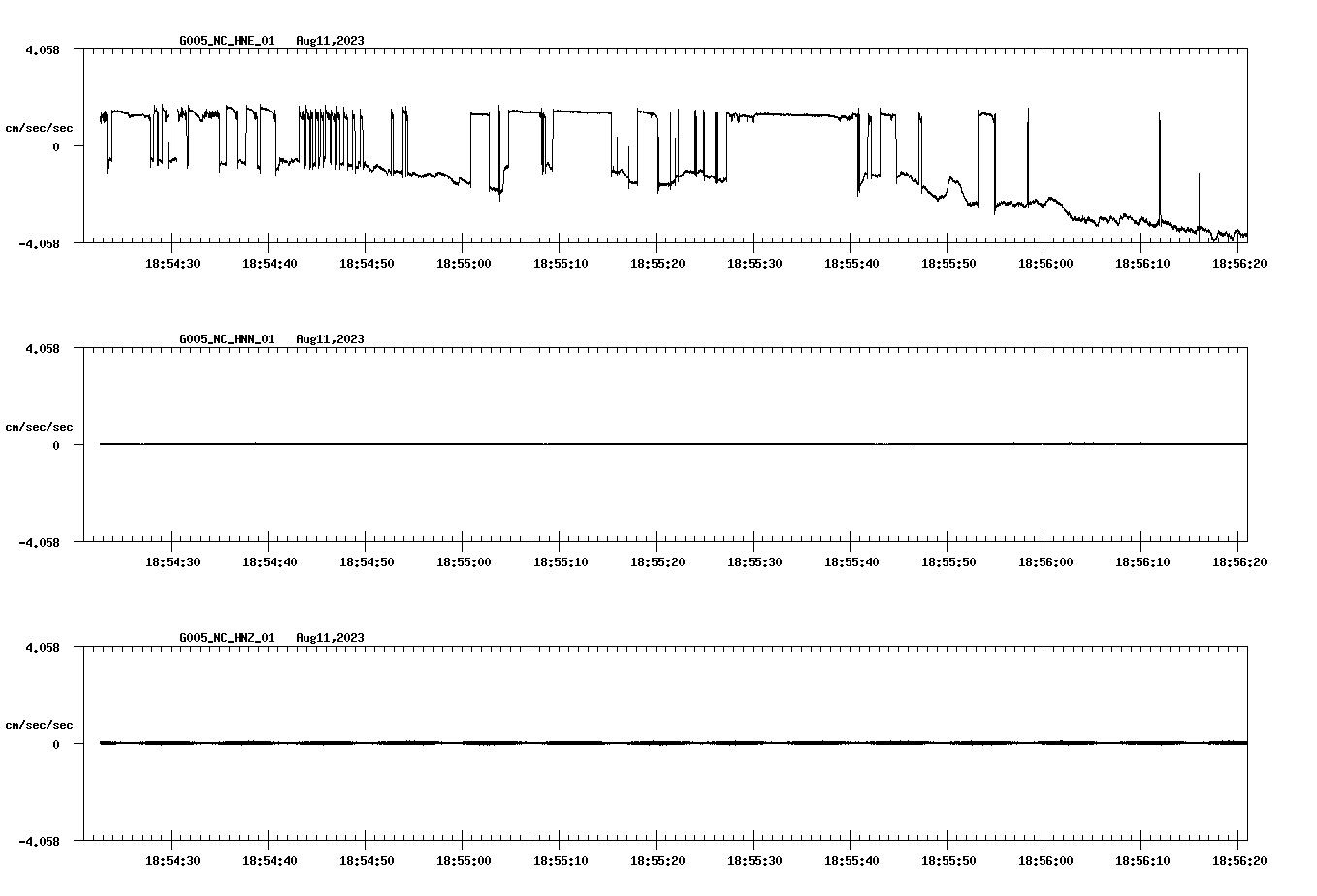 G005_NC_HNE_01 Aug11,2023

4.058

cm/sec/sec

0

-4.058

18:54:30 18:54:40 18:54:50 18:55:00 18:55:10 18:55:20 18:55:30 18:55:40 18:55:50 18:56:00 18:56:10 18:56:20

G005_NC_HNN_01 Aug11,2023

4.058

cm/sec/sec

0

-4.058

18:54:30 18:54:40 18:54:50 18:55:00 18:55:10 18:55:20 18:55:30 18:55:40 18:55:50 18:56:00 18:56:10 18:56:20

G005_NC_HNZ_01 Aug11,2023

4.058

cm/sec/sec

0

-4.058

18:54:30 18:54:40 18:54:50 18:55:00 18:55:10 18:55:20 18:55:30 18:55:40 18:55:50 18:56:00 18:56:10 18:56:20